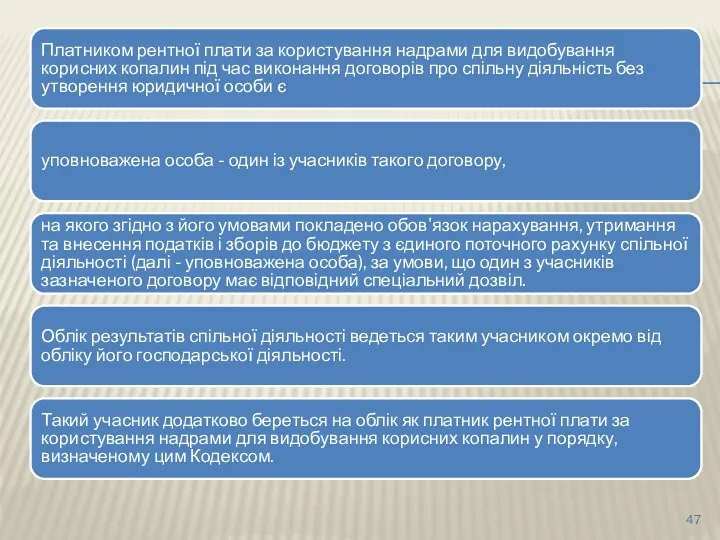 Платником рентної плати за користування надрами для видобування корисних копалин під час виконання договорів про спільну діяльність без утворення юридичної особи є

уповноважена особа - один із учасників такого договору,

на якого згідно з його умовами покладено обов'язок нарахування, утримання та внесення податків і зборів до бюджету з єдиного поточного рахунку спільної діяльності (далі - уповноважена особа), за умови, що один з учасників зазначеного договору має відповідний спеціальний дозвіл.

Облік результатів спільної діяльності ведеться таким учасником окремо від обліку його господарської діяльності.

Такий учасник додатково береться на облік як платник рентної плати за користування надрами для видобування корисних копалин у порядку, визначеному цим Кодексом.

47